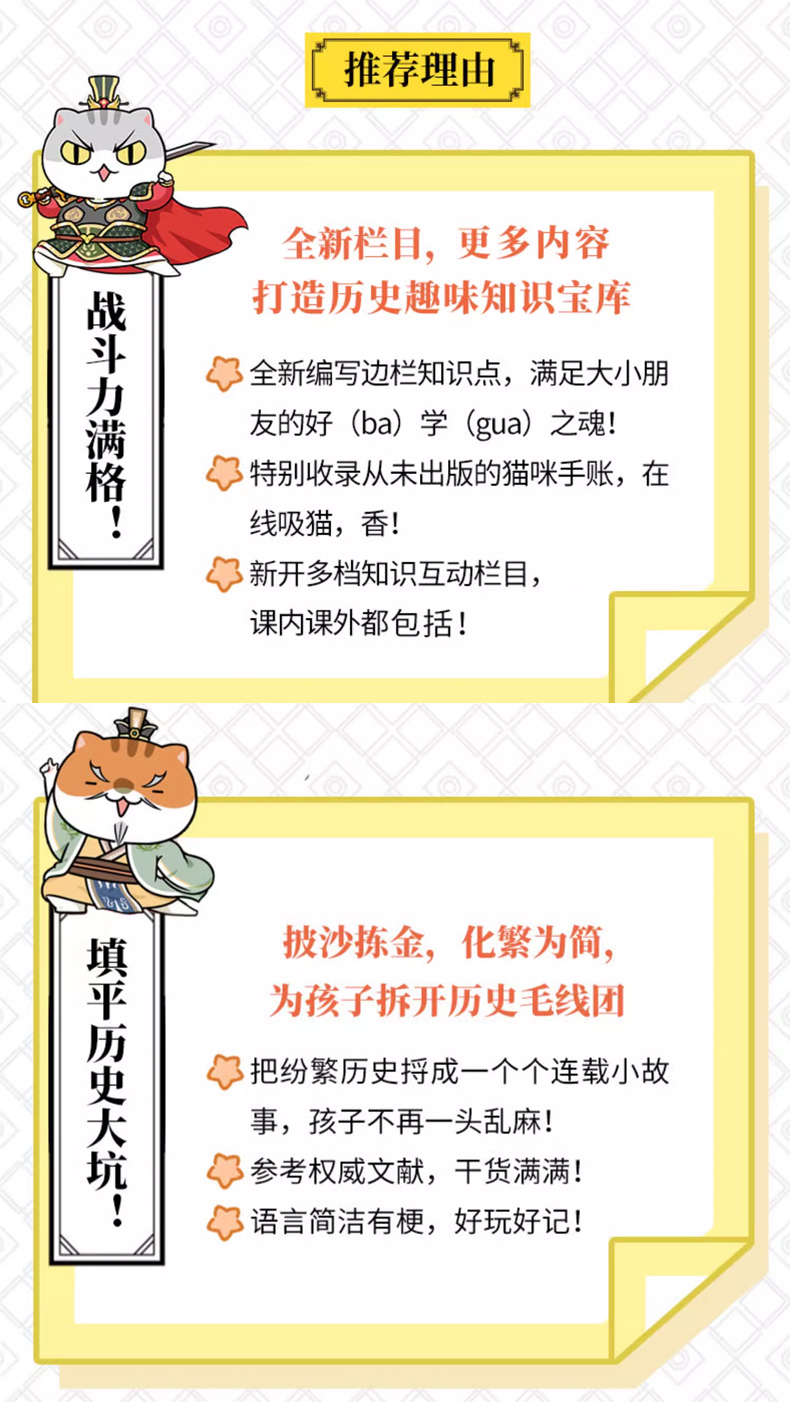 推荐理由

战斗力满格！

全新栏目，更多内容
打造历史趣味知识宝库

全新编写边栏知识点，满足大小朋友的好（ba）学（gua）之魂！

特别收录从未出版的猫咪手账，在线吸猫，香！

新开多档知识互动栏目，课内课外都包括！

填平历史大坑！

披沙拣金，化繁为简，
为孩子拆开历史毛线团

把纷繁历史捋成一个个连载小故事，孩子不再一头乱麻！

参考权威文献，干货满满！

语言简洁有梗，好玩好记！